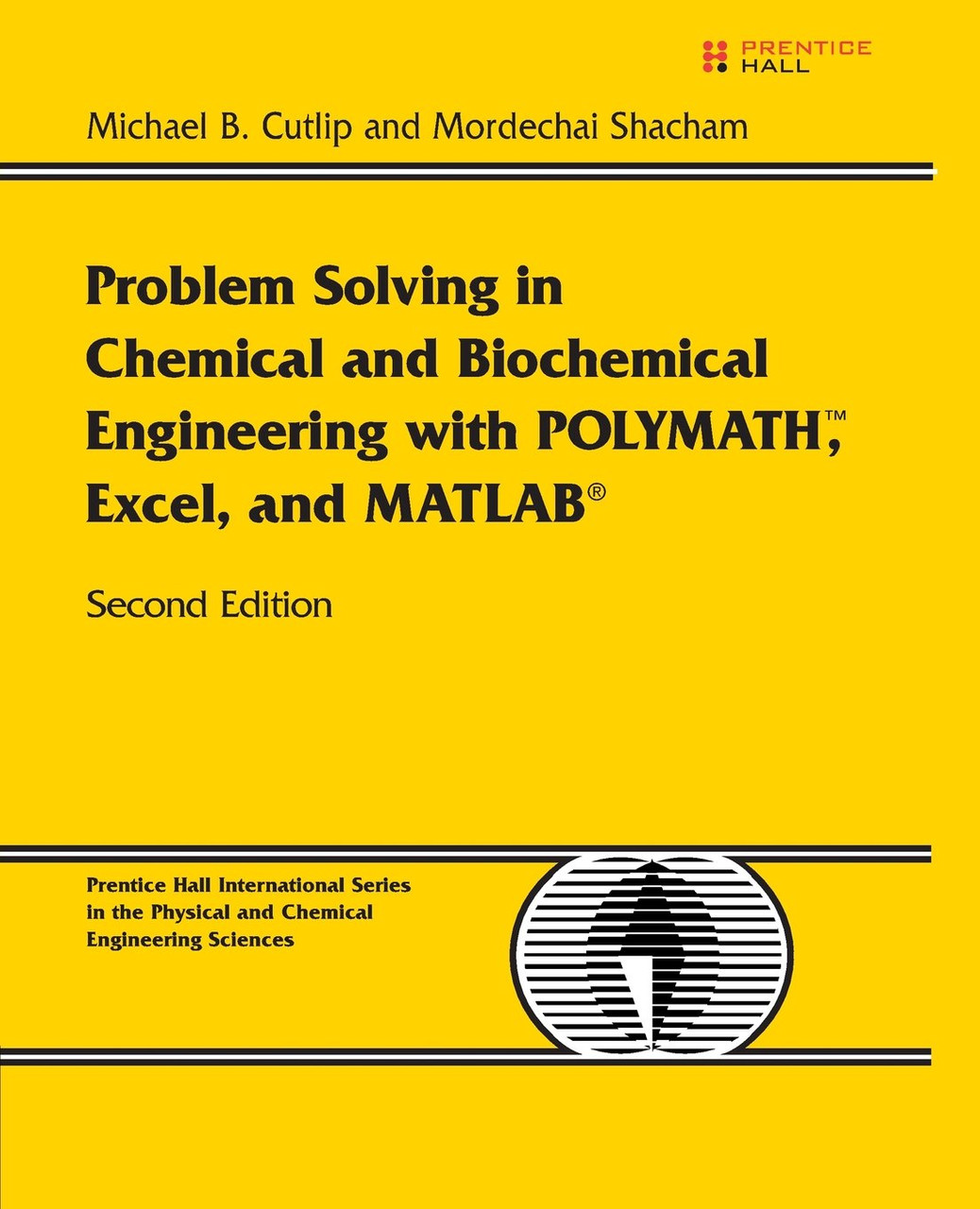 PRENTICE HALL

Michael B. Cutlip and Mordechai Shacham

Problem Solving in Chemical and Biochemical Engineering with POLYMATH™, Excel, and MATLAB®

Second Edition

Prentice Hall International Series in the Physical and Chemical Engineering Sciences